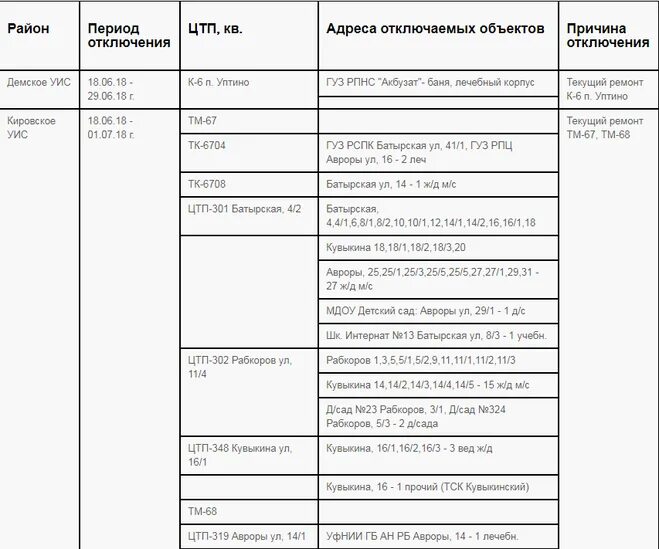 | Район | Период отключения | ЦТП, кв. | Адреса отключаемых объектов | Причина отключения |
|---|---|---|---|---|
| Демское УИС | 18.06.18 - 29.06.18 г. | К-6 п. Уптино | ГУЗ РПНС "Акбузат"- баня, лечебный корпус | Текущий ремонт К-6 п. Уптино |
| | | | | |
| Кировское УИС | 18.06.18 - 01.07.18 г. | ТМ-67 | | Текущий ремонт ТМ-67, ТМ-68 |
| | | ТК-6704 | ГУЗ РСПК Батырская ул, 41/1, ГУЗ РПЦ Авроры ул, 16 - 2 леч | |
| | | ТК-6708 | Батырская ул, 14 - 1 ж/д м/с | |
| | | ЦТП-301 Батырская, 4/2 | Батырская, 4,4/1,6,8/1,8/2,10,10/1,12,14/1,14/2,16,16/1,18 | |
| | | | Кувыкина 18,18/1,18/2,18/3,20 | |
| | | | Авроры, 25,25/1,25/3,25/5,25/5,27,27/1,29,31 - 27 ж/д м/с | |
| | | | МДОУ Детский сад: Авроры ул, 29/1 - 1 д/с | |
| | | | Шк. Интернат №13 Батырская ул, 8/3 - 1 учебн. | |
| | | ЦТП-302 Рабкоров ул, 11/4 | Рабкоров 1,3,5,5/1,5/2,9,11,11/1,11/2,11/3 | |
| | | | Кувыкина 14,14/2,14/3,14/4,14/5 - 15 ж/д м/с | |
| | | | Д/сад №23 Рабкоров, 3/1, Д/сад №324 Рабкоров, 5/3 - 2 д/сада | |
| | | ЦТП-348 Кувыкина ул, 16/1 | Кувыкина, 16/1,16/2,16/3 - 3 вед ж/д | |
| | | | Кувыкина, 16 - 1 прочий (ТСК Кувыкинский) | |
| | | ТМ-68 | | |
| | | ЦТП-319 Авроры ул, 14/1 | УфНИИ ГБ АН РБ Авроры, 14 - 1 лечебн. | |